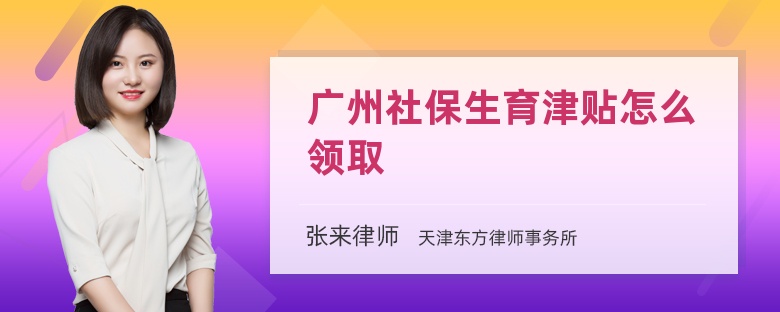 广州社保生育津贴怎么领取

张来律师 天津东方律师事务所